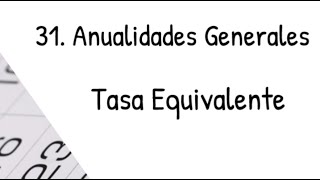 31. Anualidades Generales

Tasa Equivalente